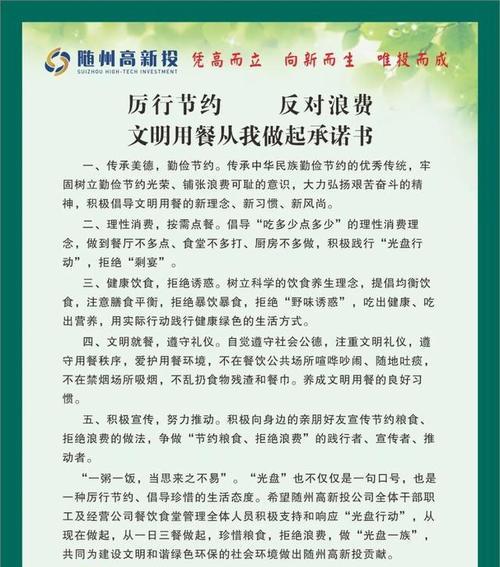 随州高新投
SUIZHOU HIGH-TECH INVESTMENT
凭高而立　向新而生　唯投而成

厉行节约　　反对浪费
文明用餐从我做起承诺书

一、传承美德，勤俭节约。传承中华民族勤俭节约的优秀传统，牢固树立勤俭节约光荣、铺张浪费可耻的意识，大力弘扬艰苦奋斗的精神，积极倡导文明用餐的新理念、新习惯、新风尚。

二、理性消费，按需点餐。倡导“吃多少点多少”的理性消费理念，做到餐厅不多点、食堂不多打、厨房不多做，积极践行“光盘行动”，拒绝“剩宴”。

三、健康饮食，拒绝诱惑。树立科学的饮食养生理念，提倡均衡饮食，注意膳食平衡，拒绝暴饮暴食，拒绝“野味诱惑”，吃出健康、吃出营养，用实际行动践行健康绿色的生活方式。

四、文明就餐，遵守礼仪。自觉遵守社会公德，注重文明礼仪，遵守用餐秩序，爱护用餐环境，不在餐饮公共场所喧哗吵闹、随地吐痰，不在禁烟场所吸烟，不乱扔食物残渣和餐巾。养成文明用餐的良好习惯。

五、积极宣传，努力推动。积极向身边的亲朋好友宣传节约粮食、拒绝浪费的做法，争做“节约粮食、拒绝浪费”的践行者、宣传者、推动者。

“一粥一饭，当思来之不易”。“光盘”也不仅仅是一句口号，也是一种厉行节约、倡导珍惜的生活态度。希望随州高新投公司全体干部职工及经营公司餐饮食堂管理全体人员积极支持和响应“光盘行动”，从现在做起，从一日三餐做起，珍惜粮食，拒绝浪费，做“光盘一族”，共同为建设文明和谐绿色环保的社会环境做出随州高新投贡献。